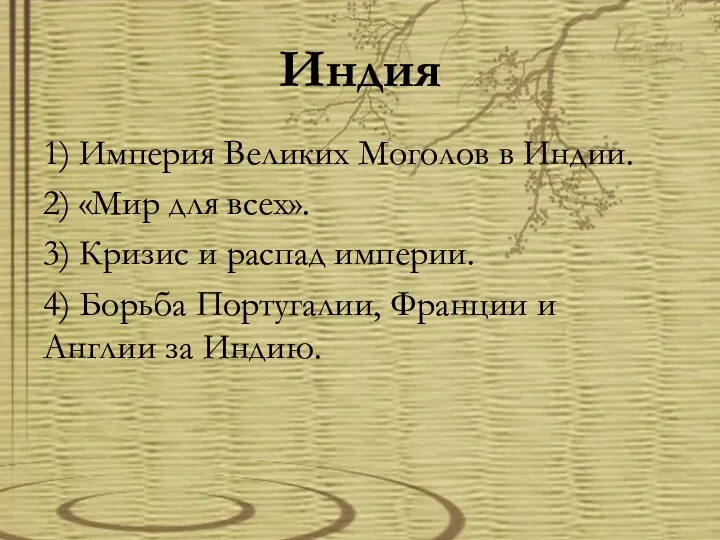 Индия

1) Империя Великих Моголов в Индии.

2) «Мир для всех».

3) Кризис и распад империи.

4) Борьба Португалии, Франции и Англии за Индию.